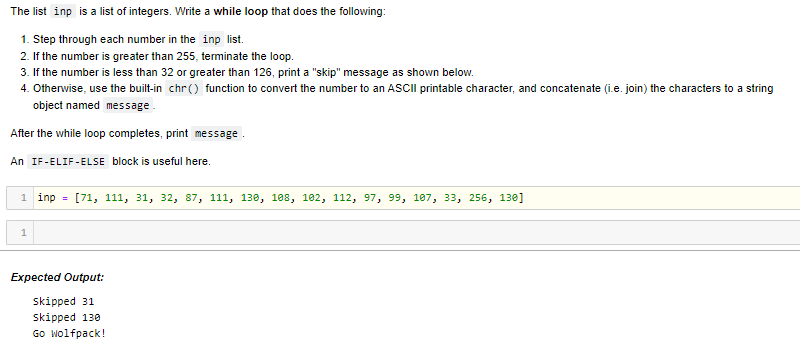 The list inp is a list of integers. Write a while loop that does the following:

1. Step through each number in the inp list.
2. If the number is greater than 255, terminate the loop.
3. If the number is less than 32 or greater than 126, print a "skip" message as shown below.
4. Otherwise, use the built-in chr() function to convert the number to an ASCII printable character, and concatenate (i.e. join) the characters to a string object named message.

After the while loop completes, print message.

An IF-ELIF-ELSE block is useful here.

1 inp = [71, 111, 31, 32, 87, 111, 130, 108, 102, 112, 97, 99, 107, 33, 256, 130]

1

Expected Output:

Skipped 31
Skipped 130
Go Wolfpack!